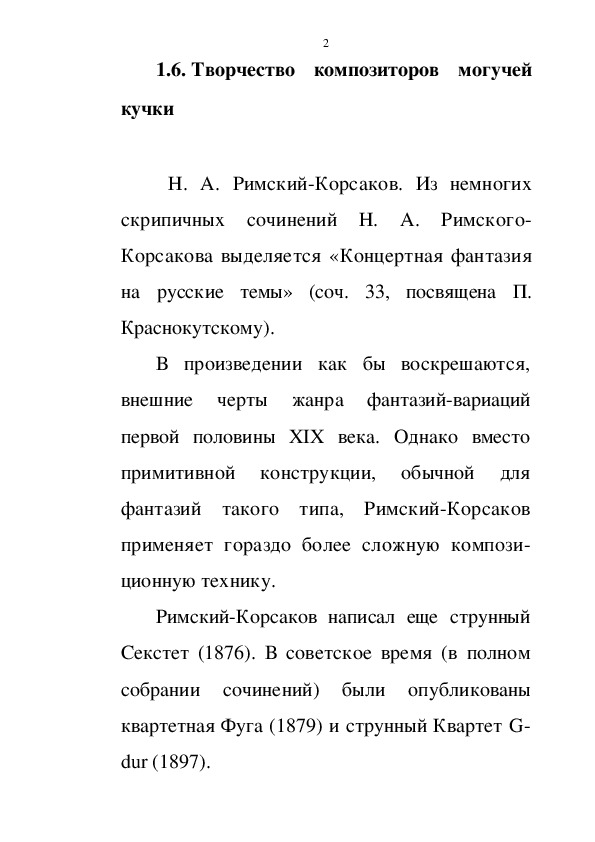 2

1.6. Творчество композиторов могучей кучки

Н. А. Римский-Корсаков. Из немногих скрипичных сочинений Н. А. Римского-Корсакова выделяется «Концертная фантазия на русские темы» (соч. 33, посвящена П. Краснокутскому).

В произведении как бы воскрешаются, внешние черты жанра фантазий-вариаций первой половины XIX века. Однако вместо примитивной конструкции, обычной для фантазий такого типа, Римский-Корсаков применяет гораздо более сложную композиционную технику.

Римский-Корсаков написал еще струнный Секстет (1876). В советское время (в полном собрании сочинений) были опубликованы квартетная Фуга (1879) и струнный Квартет G-dur (1897).